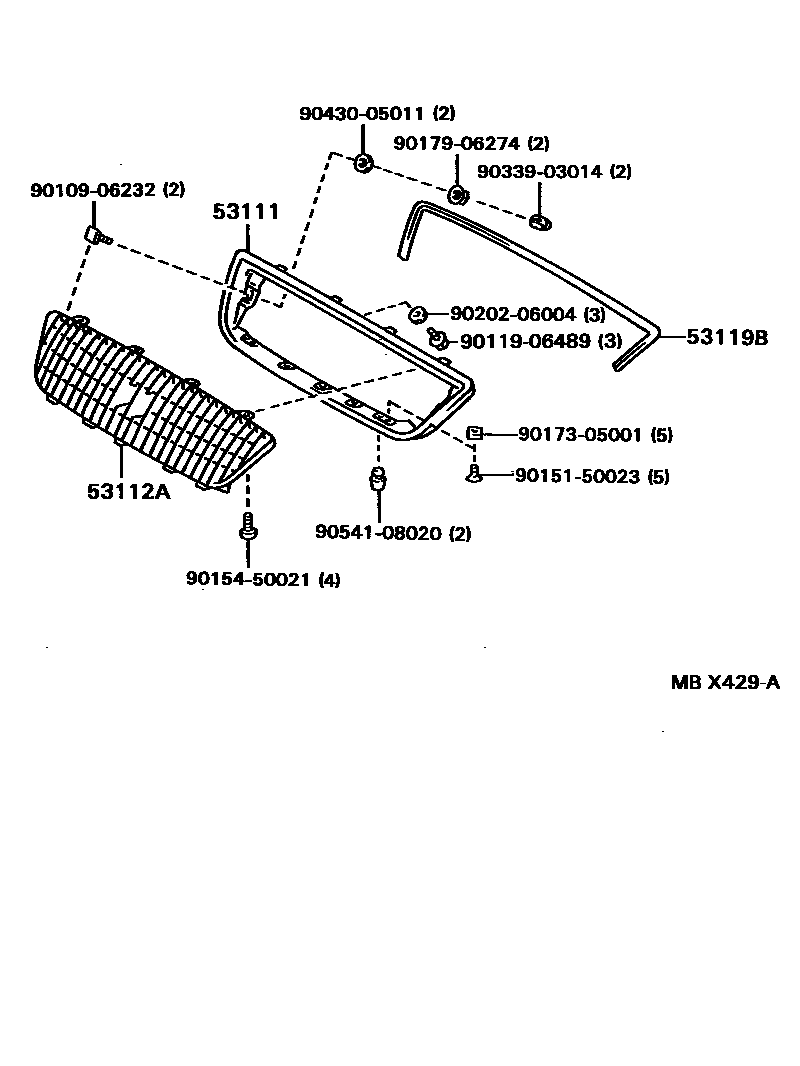 90430-05011 (2)
90179-06274 (2)
90339-03014 (2)
90109-06232 (2)
53111
90202-06004 (3)
90119-06489 (3)
53119B
90173-05001 (5)
90151-50023 (5)
53112A
90541-08020 (2)
90154-50021 (4)
MB X429-A